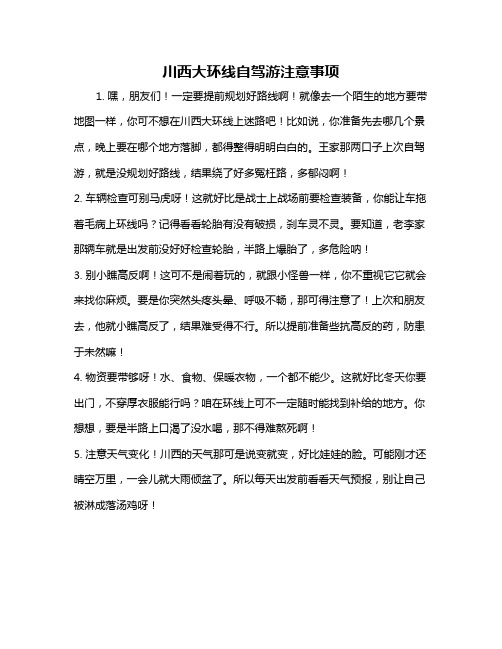 川西大环线自驾游注意事项

1. 嘿，朋友们！一定要提前规划好路线啊！就像去一个陌生的地方要带地图一样，你可不想在川西大环线上迷路吧！比如说，你准备先去哪几个景点，晚上要在哪个地方落脚，都得整得明明白白的。王家那两口子上次自驾游，就是没规划好路线，结果绕了好多冤枉路，多郁闷啊！

2. 车辆检查可别马虎呀！这就好比是战士上战场前要检查装备，你能让车拖着毛病上环线吗？记得看看轮胎有没有破损，刹车灵不灵。要知道，老李家那辆车就是出发前没好好检查轮胎，半路上爆胎了，多危险呐！

3. 别小瞧高反啊！这可不是闹着玩的，就跟小怪兽一样，你不重视它它就会来找你麻烦。要是你突然头疼头晕、呼吸不畅，那可得注意了！上次和朋友去，他就小瞧高反了，结果难受得不行。所以提前准备些抗高反的药，防患于未然嘛！

4. 物资要带够呀！水、食物、保暖衣物，一个都不能少。这就好比冬天你要出门，不穿厚衣服能行吗？咱在环线上可不一定随时能找到补给的地方。你想想，要是半路上口渴了没水喝，那不得难熬死啊！

5. 注意天气变化！川西的天气那可是说变就变，好比娃娃的脸。可能刚才还晴空万里，一会儿就大雨倾盆了。所以每天出发前看看天气预报，别让自己被淋成落汤鸡呀！